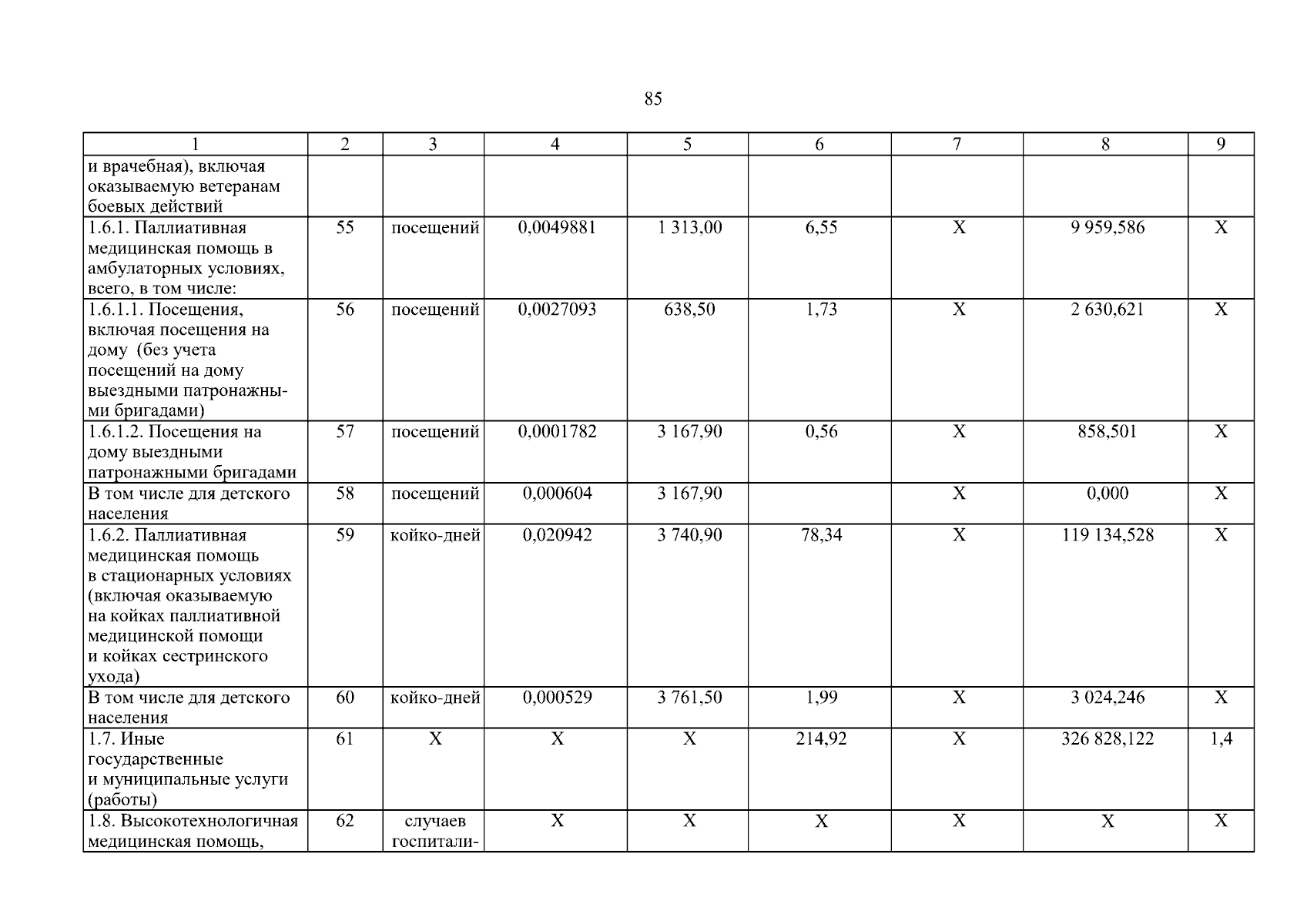 85

| 1 | 2 | 3 | 4 | 5 | 6 | 7 | 8 | 9 |
|---|---|---|---|---|---|---|---|---|
| и врачебная), включая оказываемую ветеранам боевых действий | | | | | | | | |
| 1.6.1. Паллиативная медицинская помощь в амбулаторных условиях, всего, в том числе: | 55 | посещений | 0,0049881 | 1 313,00 | 6,55 | Х | 9 959,586 | Х |
| 1.6.1.1. Посещения, включая посещения на дому (без учета посещений на дому выездными патронажными бригадами) | 56 | посещений | 0,0027093 | 638,50 | 1,73 | Х | 2 630,621 | Х |
| 1.6.1.2. Посещения на дому выездными патронажными бригадами | 57 | посещений | 0,0001782 | 3 167,90 | 0,56 | Х | 858,501 | Х |
| В том числе для детского населения | 58 | посещений | 0,000604 | 3 167,90 | | Х | 0,000 | Х |
| 1.6.2. Паллиативная медицинская помощь в стационарных условиях (включая оказываемую на койках паллиативной медицинской помощи и койках сестринского ухода) | 59 | койко-дней | 0,020942 | 3 740,90 | 78,34 | Х | 119 134,528 | Х |
| В том числе для детского населения | 60 | койко-дней | 0,000529 | 3 761,50 | 1,99 | Х | 3 024,246 | Х |
| 1.7. Иные государственные и муниципальные услуги (работы) | 61 | Х | Х | Х | 214,92 | Х | 326 828,122 | 1,4 |
| 1.8. Высокотехнологичная медицинская помощь, | 62 | случаев госпитали- | Х | Х | Х | Х | Х | Х |